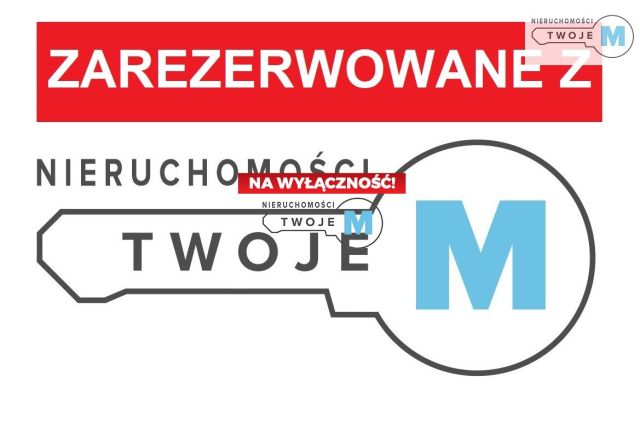 NIERUCHOMOŚCI
TWOJE M

ZAREZERWOWANE Z

NIERUCHOMOŚCI
NA WYŁĄCZNOŚĆ!
NIERUCHOMOŚCI
TWOJE M
TWOJE M